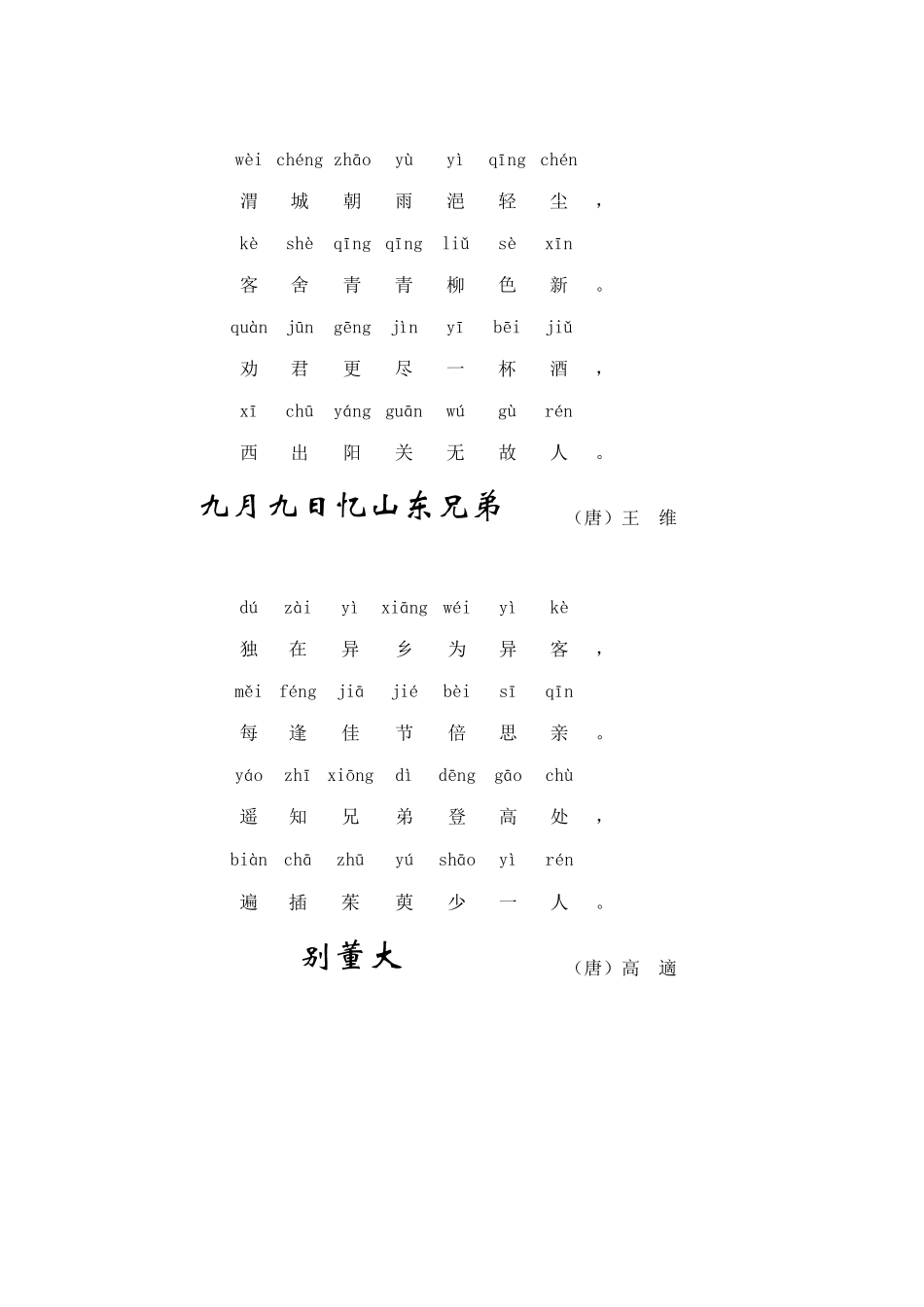 wèi chéng zhāo yù yì qīng chén
渭 城 朝 雨 浥 轻 尘 ，
kè shè qīng qīng liǔ sè xīn
客 舍 青 青 柳 色 新 。
quàn jūn gēng jìn yī bēi jiǔ
劝 君 更 尽 一 杯 酒 ，
xī chū yáng guān wú gù rén
西 出 阳 关 无 故 人 。

九月九日忆山东兄弟 （唐）王 维

dú zài yì xiāng wéi yì kè
独 在 异 乡 为 异 客 ，
měi féng jiā jié bèi sī qīn
每 逢 佳 节 倍 思 亲 。
yáo zhī xiōng dì dēng gāo chù
遥 知 兄 弟 登 高 处 ，
biàn chā zhū yú shāo yì rén
遍 插 茱 萸 少 一 人 。

别董大 （唐）高 適